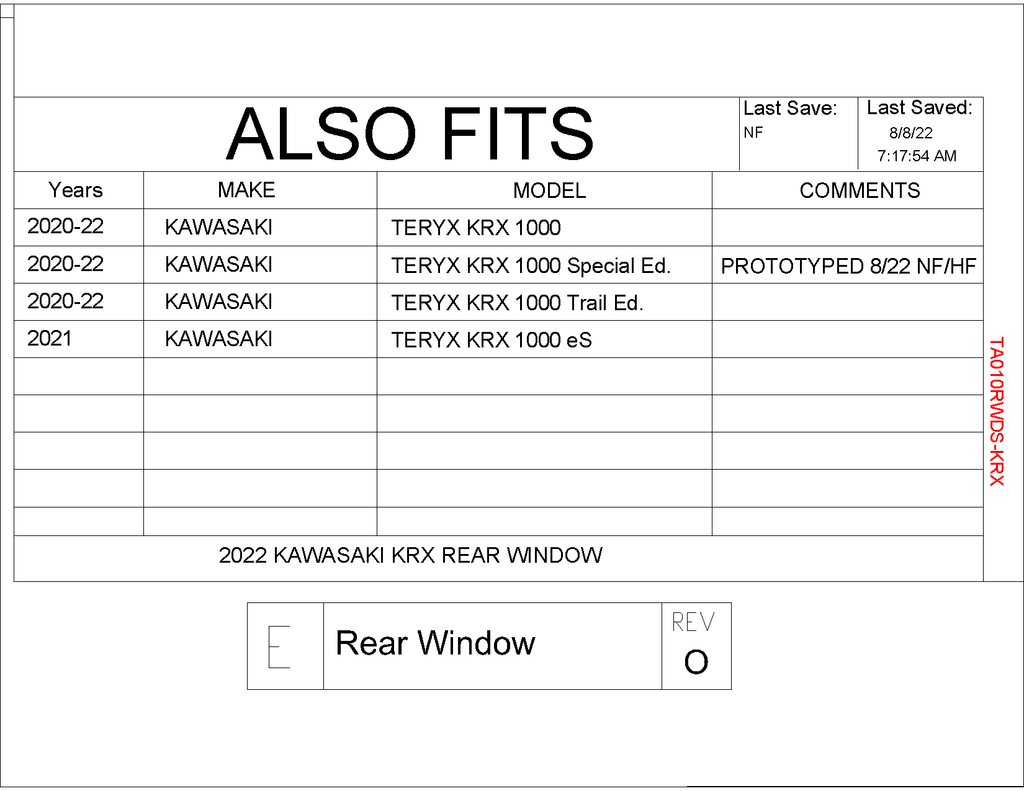 ALSO FITS

Last Save:
NF

Last Saved:
8/8/22
7:17:54 AM

| Years | MAKE | MODEL | COMMENTS |
|---|---|---|---|
| 2020-22 | KAWASAKI | TERYX KRX 1000 | |
| 2020-22 | KAWASAKI | TERYX KRX 1000 Special Ed. | PROTOTYPED 8/22 NF/HF |
| 2020-22 | KAWASAKI | TERYX KRX 1000 Trail Ed. | |
| 2021 | KAWASAKI | TERYX KRX 1000 eS | |
| | | | |
| | | | |
| | | | |
| | | | |
| | | | |

2022 KAWASAKI KRX REAR WINDOW

TA010RWDS-KRX

E

Rear Window

REV
O